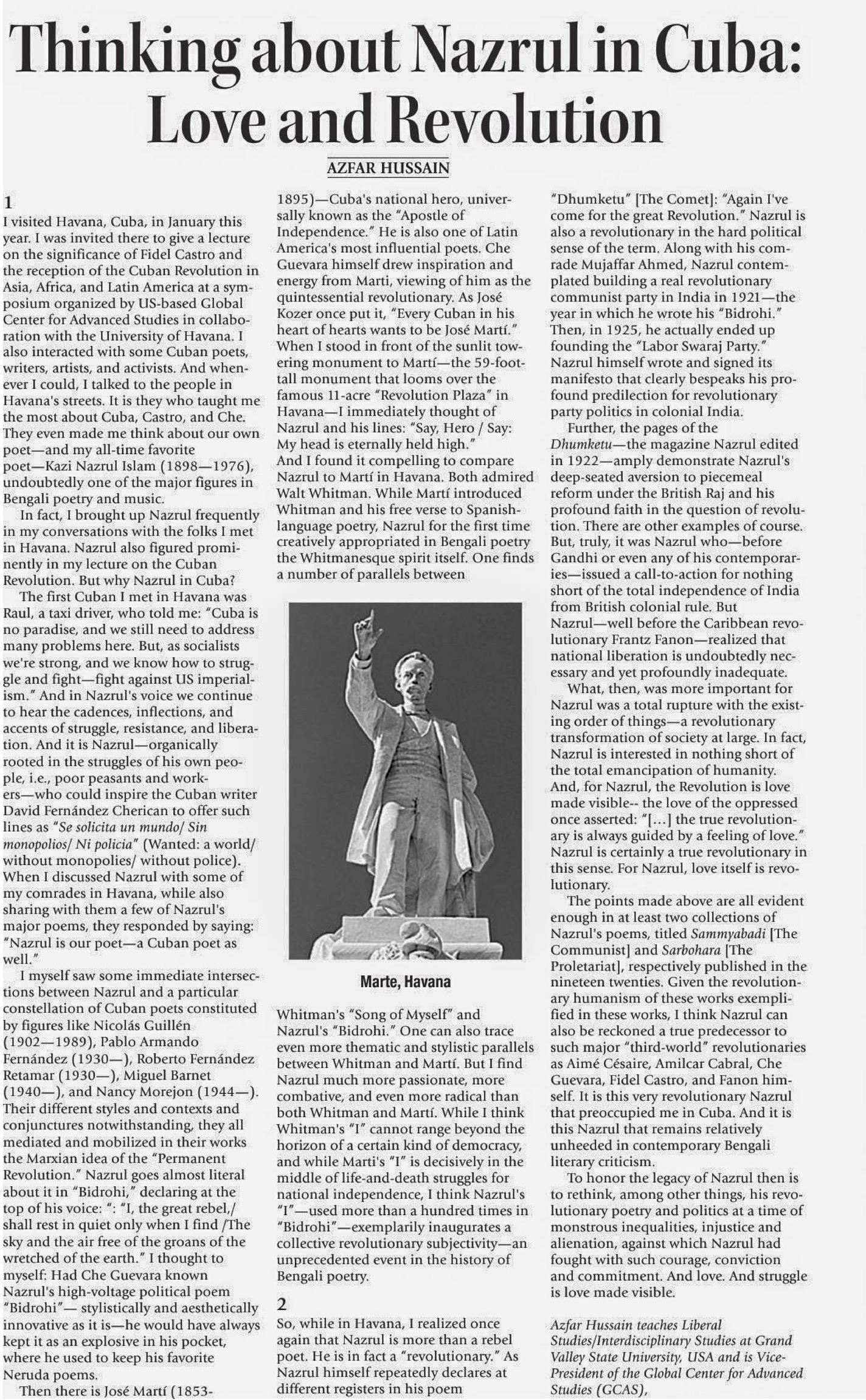 Thinking about Nazrul in Cuba: Love and Revolution

AZFAR HUSSAIN

1
I visited Havana, Cuba, in January this year. I was invited there to give a lecture on the significance of Fidel Castro and the reception of the Cuban Revolution in Asia, Africa, and Latin America at a symposium organized by US-based Global Center for Advanced Studies in collaboration with the University of Havana. I also interacted with some Cuban poets, writers, artists, and activists. And whenever I could, I talked to the people in Havana's streets. It is they who taught me the most about Cuba, Castro, and Che. They even made me think about our own poet—and my all-time favorite poet—Kazi Nazrul Islam (1898—1976), undoubtedly one of the major figures in Bengali poetry and music.

In fact, I brought up Nazrul frequently in my conversations with the folks I met in Havana. Nazrul also figured prominently in my lecture on the Cuban Revolution. But why Nazrul in Cuba?

The first Cuban I met in Havana was Raul, a taxi driver, who told me: "Cuba is no paradise, and we still need to address many problems here. But, as socialists we're strong, and we know how to struggle and fight—fight against US imperialism." And in Nazrul's voice we continue to hear the cadences, inflections, and accents of struggle, resistance, and liberation. And it is Nazrul—organically rooted in the struggles of his own people, i.e., poor peasants and workers—who could inspire the Cuban writer David Fernández Cherican to offer such lines as "Se solicita un mundo/ Sin monopolios/ Ni policia" (Wanted: a world/ without monopolies/ without police). When I discussed Nazrul with some of my comrades in Havana, while also sharing with them a few of Nazrul's major poems, they responded by saying: "Nazrul is our poet—a Cuban poet as well."

I myself saw some immediate intersections between Nazrul and a particular constellation of Cuban poets constituted by figures like Nicolás Guillén (1902—1989), Pablo Armando Fernández (1930—), Roberto Fernández Retamar (1930—), Miguel Barnet (1940—), and Nancy Morejon (1944—). Their different styles and contexts and conjunctures notwithstanding, they all mediated and mobilized in their works the Marxian idea of the "Permanent Revolution." Nazrul goes almost literal about it in "Bidrohi," declaring at the top of his voice: ": "I, the great rebel,/ shall rest in quiet only when I find /The sky and the air free of the groans of the wretched of the earth." I thought to myself: Had Che Guevara known Nazrul's high-voltage political poem "Bidrohi"— stylistically and aesthetically innovative as it is—he would have always kept it as an explosive in his pocket, where he used to keep his favorite Neruda poems.

Then there is José Martí (1853-1895)—Cuba's national hero, universally known as the "Apostle of Independence." He is also one of Latin America's most influential poets. Che Guevara himself drew inspiration and energy from Marti, viewing of him as the quintessential revolutionary. As José Kozer once put it, "Every Cuban in his heart of hearts wants to be José Martí." When I stood in front of the sunlit towering monument to Martí—the 59-foot-tall monument that looms over the famous 11-acre "Revolution Plaza" in Havana—I immediately thought of Nazrul and his lines: "Say, Hero / Say: My head is eternally held high."
And I found it compelling to compare Nazrul to Martí in Havana. Both admired Walt Whitman. While Martí introduced Whitman and his free verse to Spanish-language poetry, Nazrul for the first time creatively appropriated in Bengali poetry the Whitmanesque spirit itself. One finds a number of parallels between

Marte, Havana

Whitman's "Song of Myself" and Nazrul's "Bidrohi." One can also trace even more thematic and stylistic parallels between Whitman and Martí. But I find Nazrul much more passionate, more combative, and even more radical than both Whitman and Martí. While I think Whitman's "I" cannot range beyond the horizon of a certain kind of democracy, and while Marti's "I" is decisively in the middle of life-and-death struggles for national independence, I think Nazrul's "I"—used more than a hundred times in "Bidrohi"—exemplarily inaugurates a collective revolutionary subjectivity—an unprecedented event in the history of Bengali poetry.

2
So, while in Havana, I realized once again that Nazrul is more than a rebel poet. He is in fact a "revolutionary." As Nazrul himself repeatedly declares at different registers in his poem "Dhumketu" [The Comet]: "Again I've come for the great Revolution." Nazrul is also a revolutionary in the hard political sense of the term. Along with his comrade Mujaffar Ahmed, Nazrul contemplated building a real revolutionary communist party in India in 1921—the year in which he wrote his "Bidrohi." Then, in 1925, he actually ended up founding the "Labor Swaraj Party." Nazrul himself wrote and signed its manifesto that clearly bespeaks his profound predilection for revolutionary party politics in colonial India.

Further, the pages of the Dhumketu—the magazine Nazrul edited in 1922—amply demonstrate Nazrul's deep-seated aversion to piecemeal reform under the British Raj and his profound faith in the question of revolution. There are other examples of course. But, truly, it was Nazrul who—before Gandhi or even any of his contemporaries—issued a call-to-action for nothing short of the total independence of India from British colonial rule. But Nazrul—well before the Caribbean revolutionary Frantz Fanon—realized that national liberation is undoubtedly necessary and yet profoundly inadequate.

What, then, was more important for Nazrul was a total rupture with the existing order of things—a revolutionary transformation of society at large. In fact, Nazrul is interested in nothing short of the total emancipation of humanity. And, for Nazrul, the Revolution is love made visible-- the love of the oppressed once asserted: "[...] the true revolutionary is always guided by a feeling of love." Nazrul is certainly a true revolutionary in this sense. For Nazrul, love itself is revolutionary.

The points made above are all evident enough in at least two collections of Nazrul's poems, titled Sammyabadi [The Communist] and Sarbohara [The Proletariat], respectively published in the nineteen twenties. Given the revolutionary humanism of these works exemplified in these works, I think Nazrul can also be reckoned a true predecessor to such major "third-world" revolutionaries as Aimé Césaire, Amilcar Cabral, Che Guevara, Fidel Castro, and Fanon himself. It is this very revolutionary Nazrul that preoccupied me in Cuba. And it is this Nazrul that remains relatively unheeded in contemporary Bengali literary criticism.

To honor the legacy of Nazrul then is to rethink, among other things, his revolutionary poetry and politics at a time of monstrous inequalities, injustice and alienation, against which Nazrul had fought with such courage, conviction and commitment. And love. And struggle is love made visible.

Azfar Hussain teaches Liberal Studies/Interdisciplinary Studies at Grand Valley State University, USA and is Vice-President of the Global Center for Advanced Studies (GCAS),